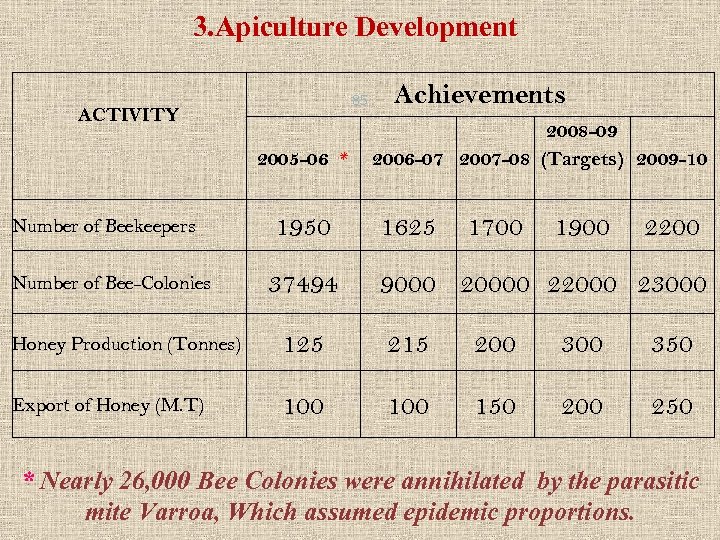 3.Apiculture Development

| ACTIVITY | Achievements | | | | |
|---|---|---|---|---|---|
| | 2005-06 * | 2006-07 | 2007-08 | 2008-09 (Targets) | 2009-10 |
| Number of Beekeepers | 1950 | 1625 | 1700 | 1900 | 2200 |
| Number of Bee-Colonies | 37494 | 9000 | 20000 | 22000 | 23000 |
| Honey Production (Tonnes) | 125 | 215 | 200 | 300 | 350 |
| Export of Honey (M.T) | 100 | 100 | 150 | 200 | 250 |

* Nearly 26,000 Bee Colonies were annihilated by the parasitic mite Varroa, Which assumed epidemic proportions.